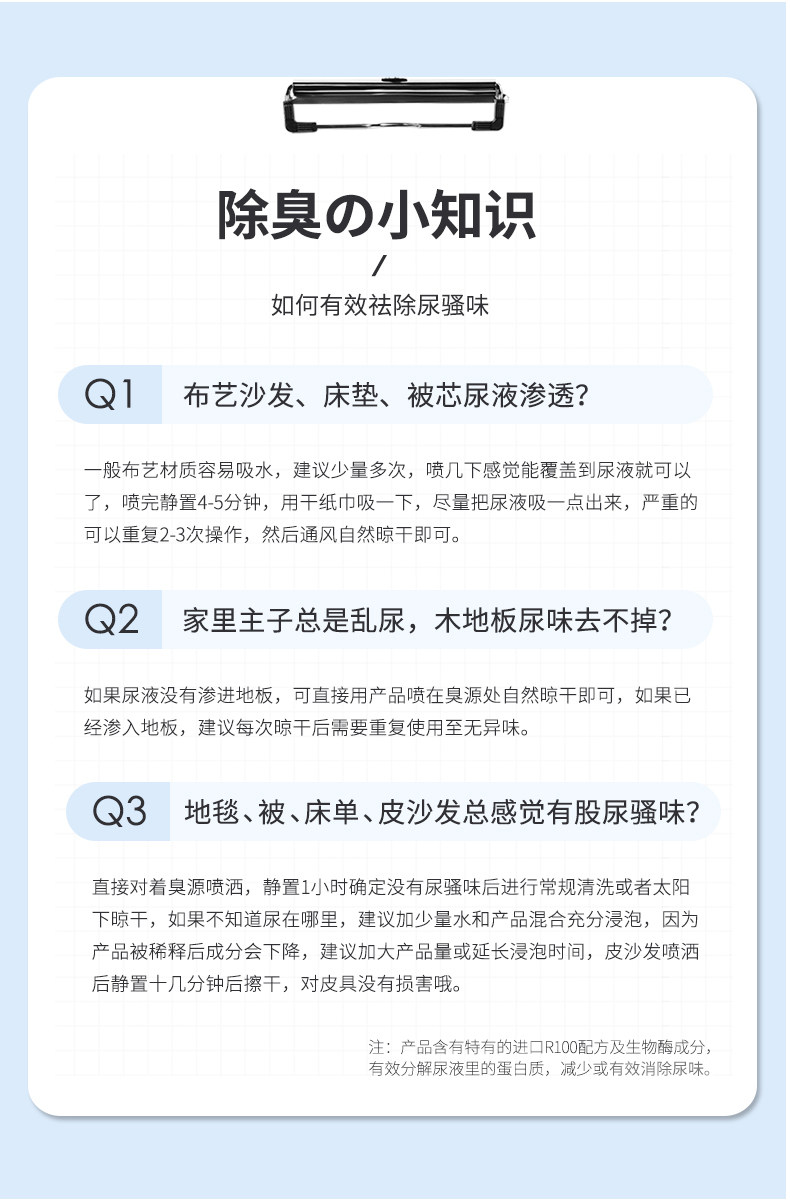 除臭の小知识
/
如何有效祛除尿骚味

Q1 布艺沙发、床垫、被芯尿液渗透？

一般布艺材质容易吸水，建议少量多次，喷几下感觉能覆盖到尿液就可以了，喷完静置4-5分钟，用干纸巾吸一下，尽量把尿液吸一点出来，严重的可以重复2-3次操作，然后通风自然晾干即可。

Q2 家里主子总是乱尿，木地板尿味去不掉？

如果尿液没有渗进地板，可直接用产品喷在臭源处自然晾干即可，如果已经渗入地板，建议每次晾干后需要重复使用至无异味。

Q3 地毯、被、床单、皮沙发总感觉有股尿骚味？

直接对着臭源喷洒，静置1小时确定没有尿骚味后进行常规清洗或者太阳下晾干，如果不知道尿在哪里，建议加少量水和产品混合充分浸泡，因为产品被稀释后成分会下降，建议加大产品量或延长浸泡时间，皮沙发喷洒后静置十几分钟后擦干，对皮具没有损害哦。

注：产品含有特有的进口R100配方及生物酶成分，有效分解尿液里的蛋白质，减少或有效消除尿味。